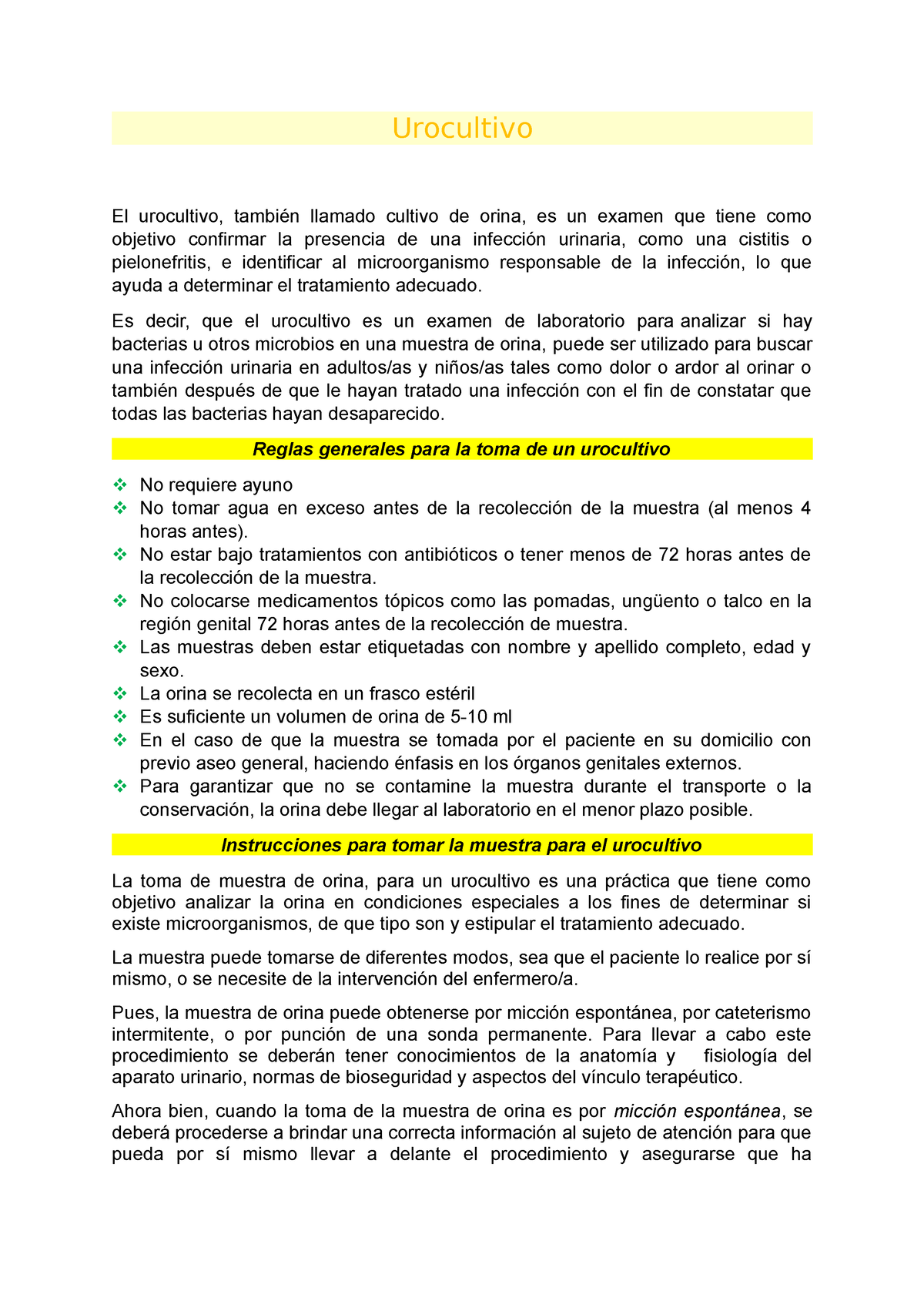 Urocultivo

El urocultivo, también llamado cultivo de orina, es un examen que tiene como objetivo confirmar la presencia de una infección urinaria, como una cistitis o pielonefritis, e identificar al microorganismo responsable de la infección, lo que ayuda a determinar el tratamiento adecuado.

Es decir, que el urocultivo es un examen de laboratorio para analizar si hay bacterias u otros microbios en una muestra de orina, puede ser utilizado para buscar una infección urinaria en adultos/as y niños/as tales como dolor o ardor al orinar o también después de que le hayan tratado una infección con el fin de constatar que todas las bacterias hayan desaparecido.

Reglas generales para la toma de un urocultivo

❖ No requiere ayuno
❖ No tomar agua en exceso antes de la recolección de la muestra (al menos 4 horas antes).
❖ No estar bajo tratamientos con antibióticos o tener menos de 72 horas antes de la recolección de la muestra.
❖ No colocarse medicamentos tópicos como las pomadas, ungüento o talco en la región genital 72 horas antes de la recolección de muestra.
❖ Las muestras deben estar etiquetadas con nombre y apellido completo, edad y sexo.
❖ La orina se recolecta en un frasco estéril
❖ Es suficiente un volumen de orina de 5-10 ml
❖ En el caso de que la muestra se tomada por el paciente en su domicilio con previo aseo general, haciendo énfasis en los órganos genitales externos.
❖ Para garantizar que no se contamine la muestra durante el transporte o la conservación, la orina debe llegar al laboratorio en el menor plazo posible.

Instrucciones para tomar la muestra para el urocultivo

La toma de muestra de orina, para un urocultivo es una práctica que tiene como objetivo analizar la orina en condiciones especiales a los fines de determinar si existe microorganismos, de que tipo son y estipular el tratamiento adecuado.

La muestra puede tomarse de diferentes modos, sea que el paciente lo realice por sí mismo, o se necesite de la intervención del enfermero/a.

Pues, la muestra de orina puede obtenerse por micción espontánea, por cateterismo intermitente, o por punción de una sonda permanente. Para llevar a cabo este procedimiento se deberán tener conocimientos de la anatomía y fisiología del aparato urinario, normas de bioseguridad y aspectos del vínculo terapéutico.

Ahora bien, cuando la toma de la muestra de orina es por micción espontánea, se deberá procederse a brindar una correcta información al sujeto de atención para que pueda por sí mismo llevar a delante el procedimiento y asegurarse que ha